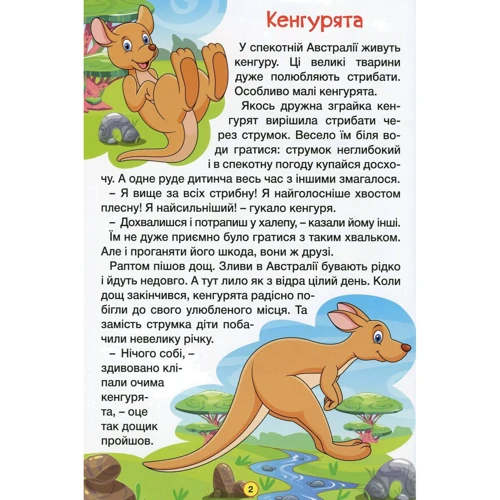 Кенгурята

У спекотній Австралії живуть кенгуру. Ці великі тварини дуже полюбляють стрибати. Особливо малі кенгурята.

Якось дружна зграйка кенгурят вирішила стрибати через струмок. Весело їм біля води гратися: струмок неглибокий і в спекотну погоду купайся досхочу. А одне руде дитинча весь час з іншими змагалося.

– Я вище за всіх стрибну! Я найголосніше хвостом плесну! Я найсильніший! – гукало кенгуря.

– Дохвалишся і потрапиш у халепу, – казали йому інші.

Їм не дуже приємно було гратися з таким хвальком. Але і проганяти його шкода, вони ж друзі.

Раптом пішов дощ. Зливи в Австралії бувають рідко і йдуть недовго. А тут лило як з відра цілий день. Коли дощ закінчився, кенгурята радісно побігли до свого улюбленого місця. Та замість струмка діти побачили невелику річку.

– Нічого собі, – здивовано кліпали очима кенгурята, – оце так дощик пройшов.

2